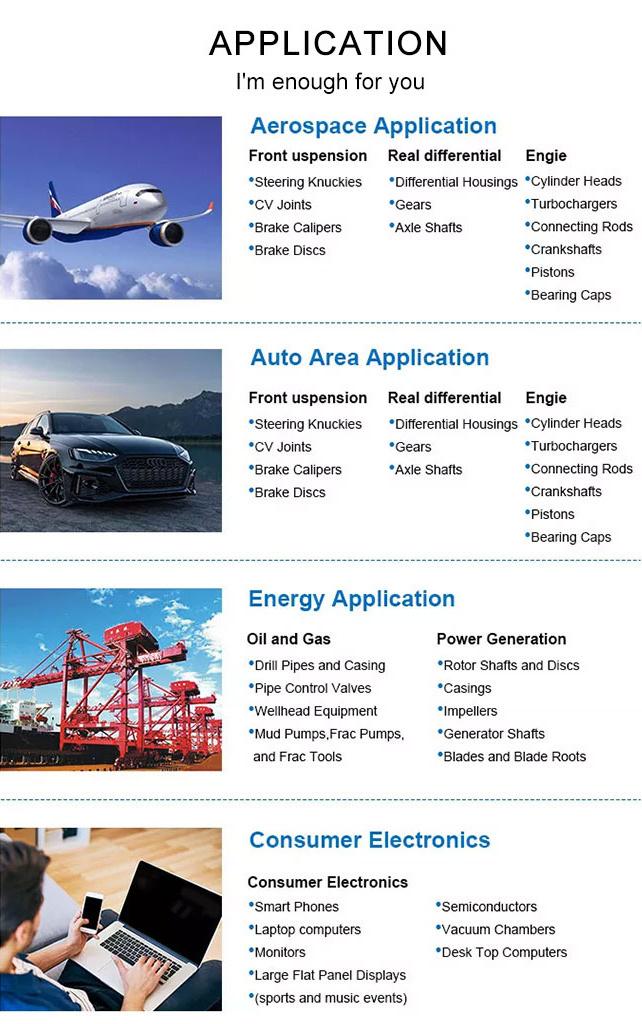 APPLICATION
I'm enough for you

Aerospace Application

Front uspension
•Steering Knuckies
•CV Joints
•Brake Calipers
•Brake Discs

Real differential
•Differential Housings
•Gears
•Axle Shafts

Engie
•Cylinder Heads
•Turbochargers
•Connecting Rods
•Crankshafts
•Pistons
•Bearing Caps

Auto Area Application

Front uspension
•Steering Knuckies
•CV Joints
•Brake Calipers
•Brake Discs

Real differential
•Differential Housings
•Gears
•Axle Shafts

Engie
•Cylinder Heads
•Turbochargers
•Connecting Rods
•Crankshafts
•Pistons
•Bearing Caps

Energy Application

Oil and Gas
•Drill Pipes and Casing
•Pipe Control Valves
•Wellhead Equipment
•Mud Pumps,Frac Pumps, and Frac Tools

Power Generation
•Rotor Shafts and Discs
•Casings
•Impellers
•Generator Shafts
•Blades and Blade Roots

Consumer Electronics

Consumer Electronics
•Smart Phones
•Laptop computers
•Monitors
•Large Flat Panel Displays
•(sports and music events)

•Semiconductors
•Vacuum Chambers
•Desk Top Computers